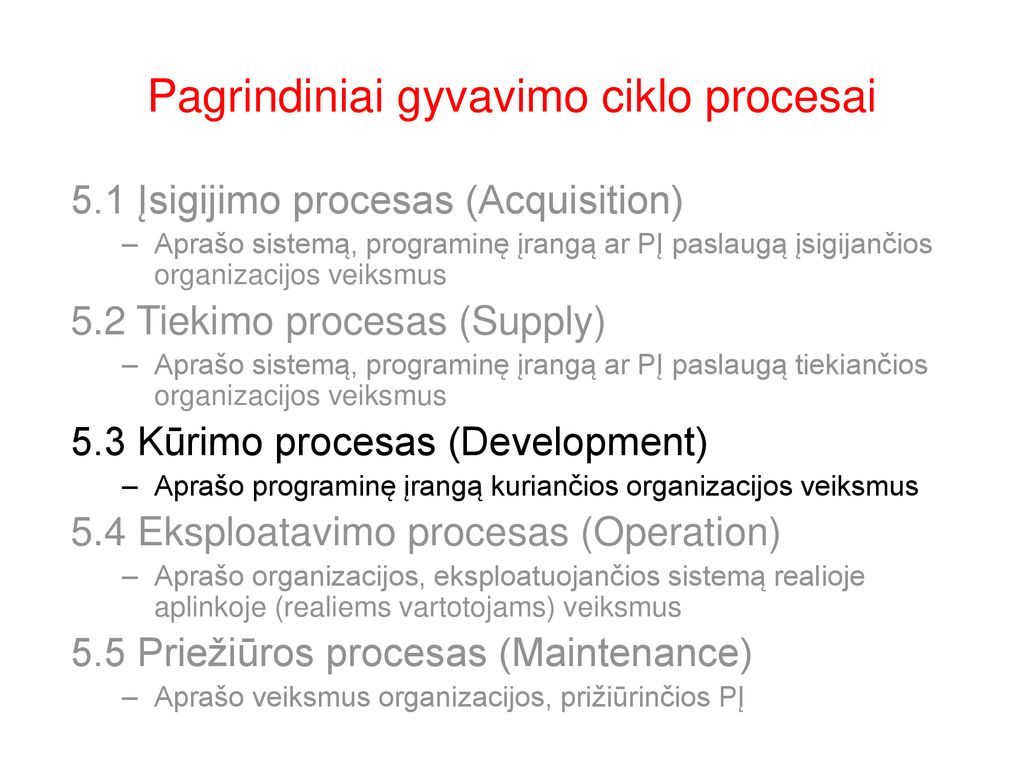 Pagrindiniai gyvavimo ciklo procesai

5.1 Įsigijimo procesas (Acquisition)
– Aprašo sistemą, programinę įrangą ar PĮ paslaugą įsigijančios organizacijos veiksmus

5.2 Tiekimo procesas (Supply)
– Aprašo sistemą, programinę įrangą ar PĮ paslaugą tiekiančios organizacijos veiksmus

5.3 Kūrimo procesas (Development)
– Aprašo programinę įrangą kuriančios organizacijos veiksmus

5.4 Eksploatavimo procesas (Operation)
– Aprašo organizacijos, eksploatuojančios sistemą realioje aplinkoje (realiems vartotojams) veiksmus

5.5 Priežiūros procesas (Maintenance)
– Aprašo veiksmus organizacijos, prižiūrinčios PĮ